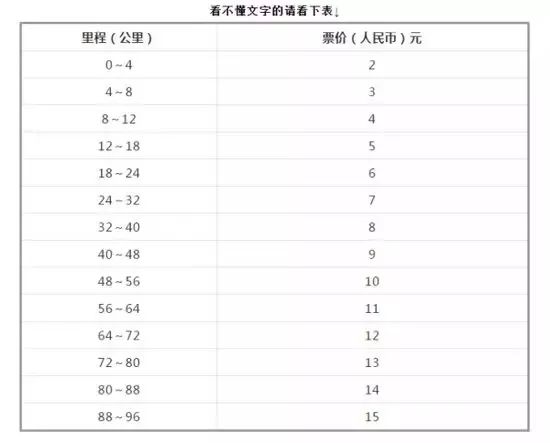 看不懂文字的请看下表↓

| 里程（公里） | 票价（人民币）元 |
|---|---|
| 0~4 | 2 |
| 4~8 | 3 |
| 8~12 | 4 |
| 12~18 | 5 |
| 18~24 | 6 |
| 24~32 | 7 |
| 32~40 | 8 |
| 40~48 | 9 |
| 48~56 | 10 |
| 56~64 | 11 |
| 64~72 | 12 |
| 72~80 | 13 |
| 80~88 | 14 |
| 88~96 | 15 |